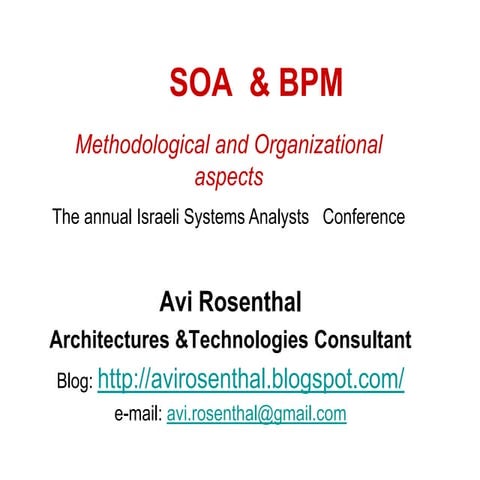 SOA & BPM

Methodological and Organizational aspects

The annual Israeli Systems Analysts Conference

Avi Rosenthal

Architectures &Technologies Consultant

Blog: http://avirosenthal.blogspot.com/

e-mail: avi.rosenthal@gmail.com